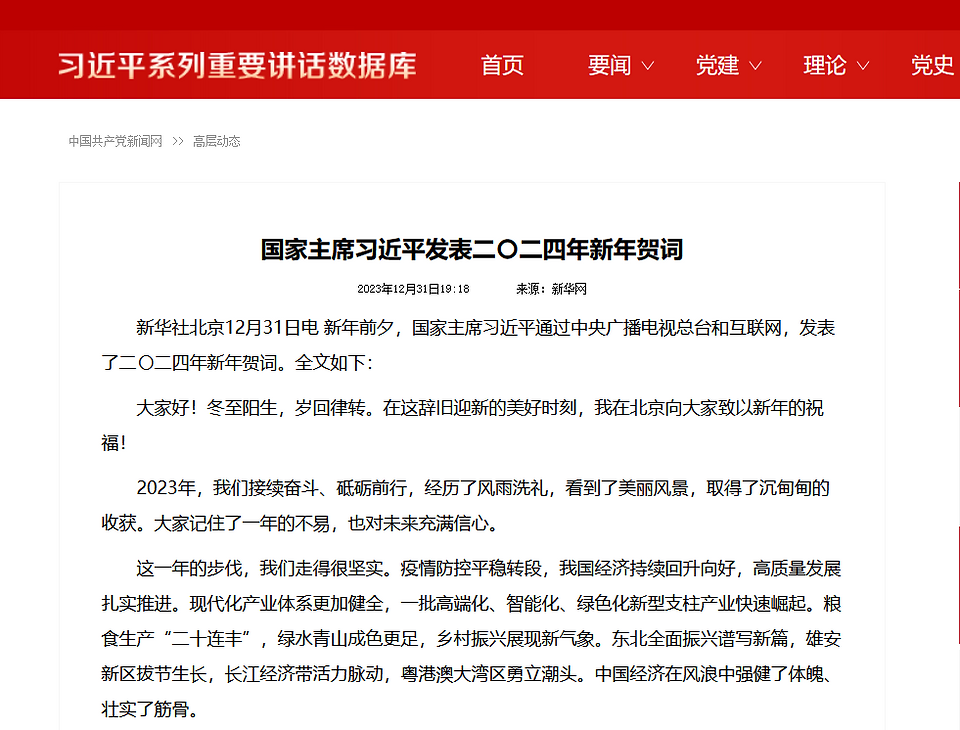 习近平系列重要讲话数据库

首页　要闻　党建　理论　党史

中国共产党新闻网 >> 高层动态

国家主席习近平发表二〇二四年新年贺词

2023年12月31日19:18　来源：新华网

新华社北京12月31日电 新年前夕，国家主席习近平通过中央广播电视总台和互联网，发表了二〇二四年新年贺词。全文如下：

大家好！冬至阳生，岁回律转。在这辞旧迎新的美好时刻，我在北京向大家致以新年的祝福！

2023年，我们接续奋斗、砥砺前行，经历了风雨洗礼，看到了美丽风景，取得了沉甸甸的收获。大家记住了一年的不易，也对未来充满信心。

这一年的步伐，我们走得很坚实。疫情防控平稳转段，我国经济持续回升向好，高质量发展扎实推进。现代化产业体系更加健全，一批高端化、智能化、绿色化新型支柱产业快速崛起。粮食生产“二十连丰”，绿水青山成色更足，乡村振兴展现新气象。东北全面振兴谱写新篇，雄安新区拔节生长，长江经济带活力脉动，粤港澳大湾区勇立潮头。中国经济在风浪中强健了体魄、壮实了筋骨。